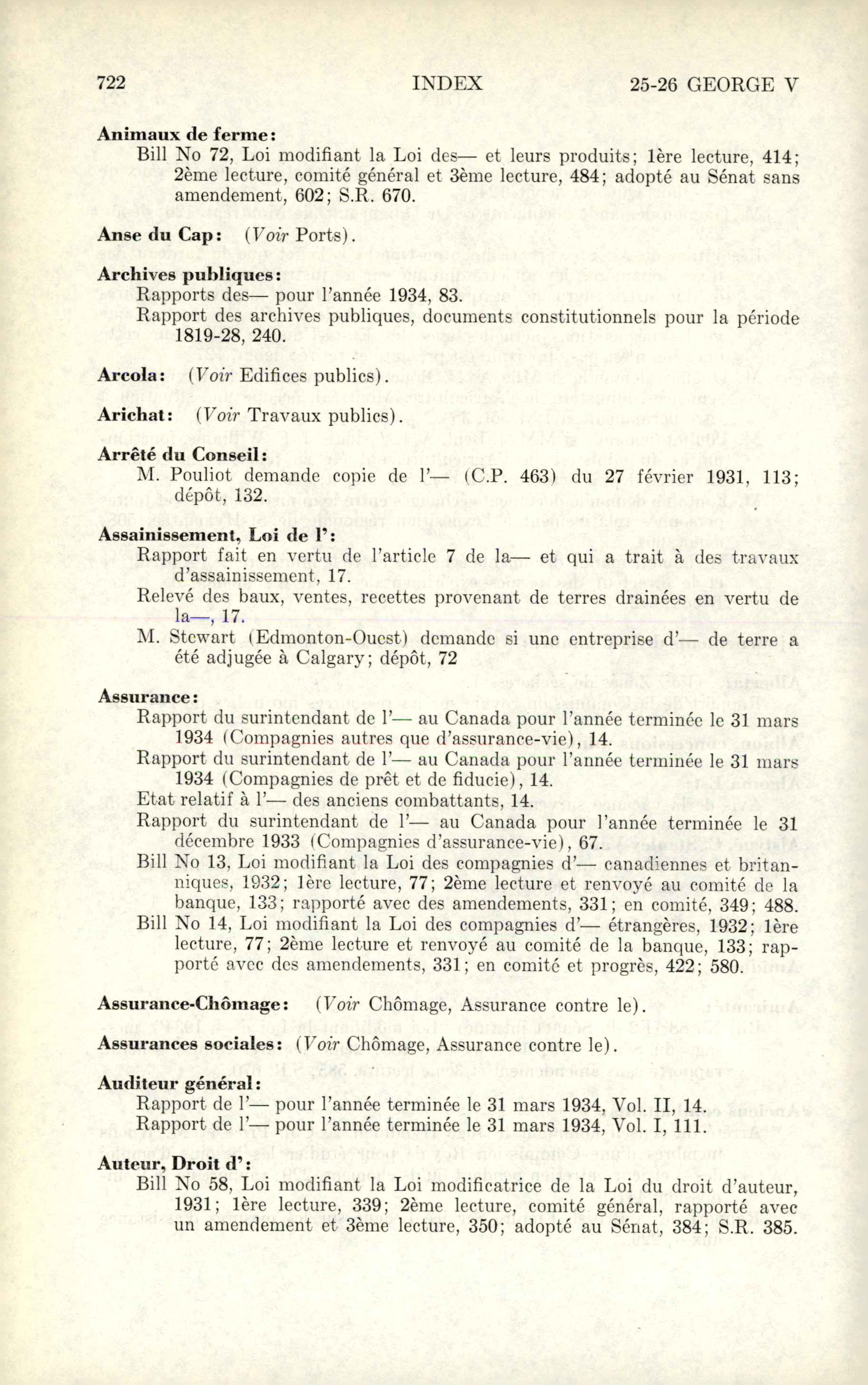 722 INDEX 25-26 GEORGE V

Animaux de ferme:
Bill No 72, Loi modifiant la Loi des— et leurs produits; 1ère lecture, 414; 2ème lecture, comité général et 3ème lecture, 484; adopté au Sénat sans amendement, 602; S.R. 670.

Anse du Cap: (Voir Ports).

Archives publiques:
Rapports des— pour l'année 1934, 83.
Rapport des archives publiques, documents constitutionnels pour la période 1819-28, 240.

Arcola: (Voir Edifices publics).

Arichat: (Voir Travaux publics).

Arrêté du Conseil:
M. Pouliot demande copie de l'— (C.P. 463) du 27 février 1931, 113; dépôt, 132.

Assainissement, Loi de l':
Rapport fait en vertu de l'article 7 de la— et qui a trait à des travaux d'assainissement, 17.
Relevé des baux, ventes, recettes provenant de terres drainées en vertu de la—, 17.
M. Stewart (Edmonton-Ouest) demande si une entreprise d'— de terre a été adjugée à Calgary; dépôt, 72

Assurance:
Rapport du surintendant de l'— au Canada pour l'année terminée le 31 mars 1934 (Compagnies autres que d'assurance-vie), 14.
Rapport du surintendant de l'— au Canada pour l'année terminée le 31 mars 1934 (Compagnies de prêt et de fiducie), 14.
Etat relatif à l'— des anciens combattants, 14.
Rapport du surintendant de l'— au Canada pour l'année terminée le 31 décembre 1933 (Compagnies d'assurance-vie), 67.
Bill No 13, Loi modifiant la Loi des compagnies d'— canadiennes et britanniques, 1932; 1ère lecture, 77; 2ème lecture et renvoyé au comité de la banque, 133; rapporté avec des amendements, 331; en comité, 349; 488.
Bill No 14, Loi modifiant la Loi des compagnies d'— étrangères, 1932; 1ère lecture, 77; 2ème lecture et renvoyé au comité de la banque, 133; rapporté avec des amendements, 331; en comité et progrès, 422; 580.

Assurance-Chômage: (Voir Chômage, Assurance contre le).

Assurances sociales: (Voir Chômage, Assurance contre le).

Auditeur général:
Rapport de l'— pour l'année terminée le 31 mars 1934, Vol. II, 14.
Rapport de l'— pour l'année terminée le 31 mars 1934, Vol. I, 111.

Auteur, Droit d':
Bill No 58, Loi modifiant la Loi modificatrice de la Loi du droit d'auteur, 1931; 1ère lecture, 339; 2ème lecture, comité général, rapporté avec un amendement et 3ème lecture, 350; adopté au Sénat, 384; S.R. 385.